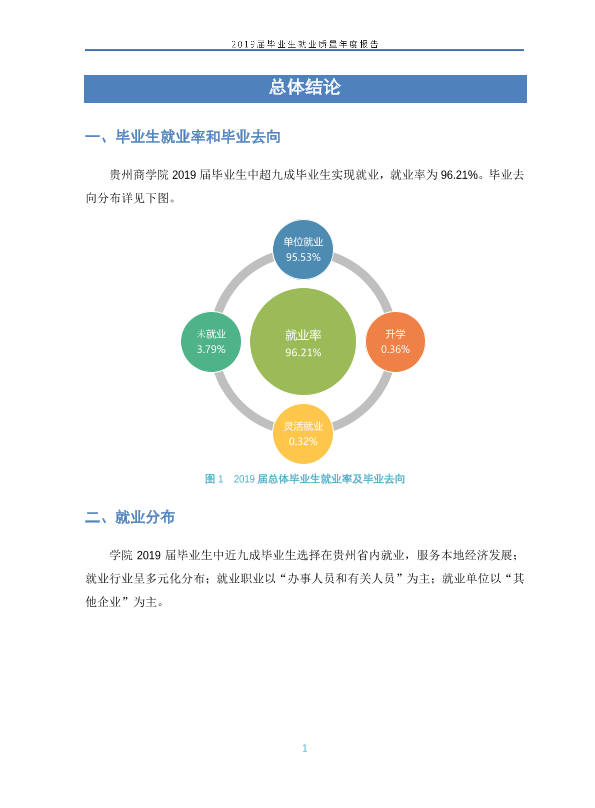 2019届毕业生就业质量年度报告

总体结论

一、毕业生就业率和毕业去向

贵州商学院2019届毕业生中超九成毕业生实现就业，就业率为96.21%。毕业去向分布详见下图。

单位就业
95.53%

未就业
3.79%

就业率
96.21%

升学
0.36%

灵活就业
0.32%

图1 2019届总体毕业生就业率及毕业去向

二、就业分布

学院2019届毕业生中近九成毕业生选择在贵州省内就业，服务本地经济发展；就业行业呈多元化分布；就业职业以“办事人员和有关人员”为主；就业单位以“其他企业”为主。

1